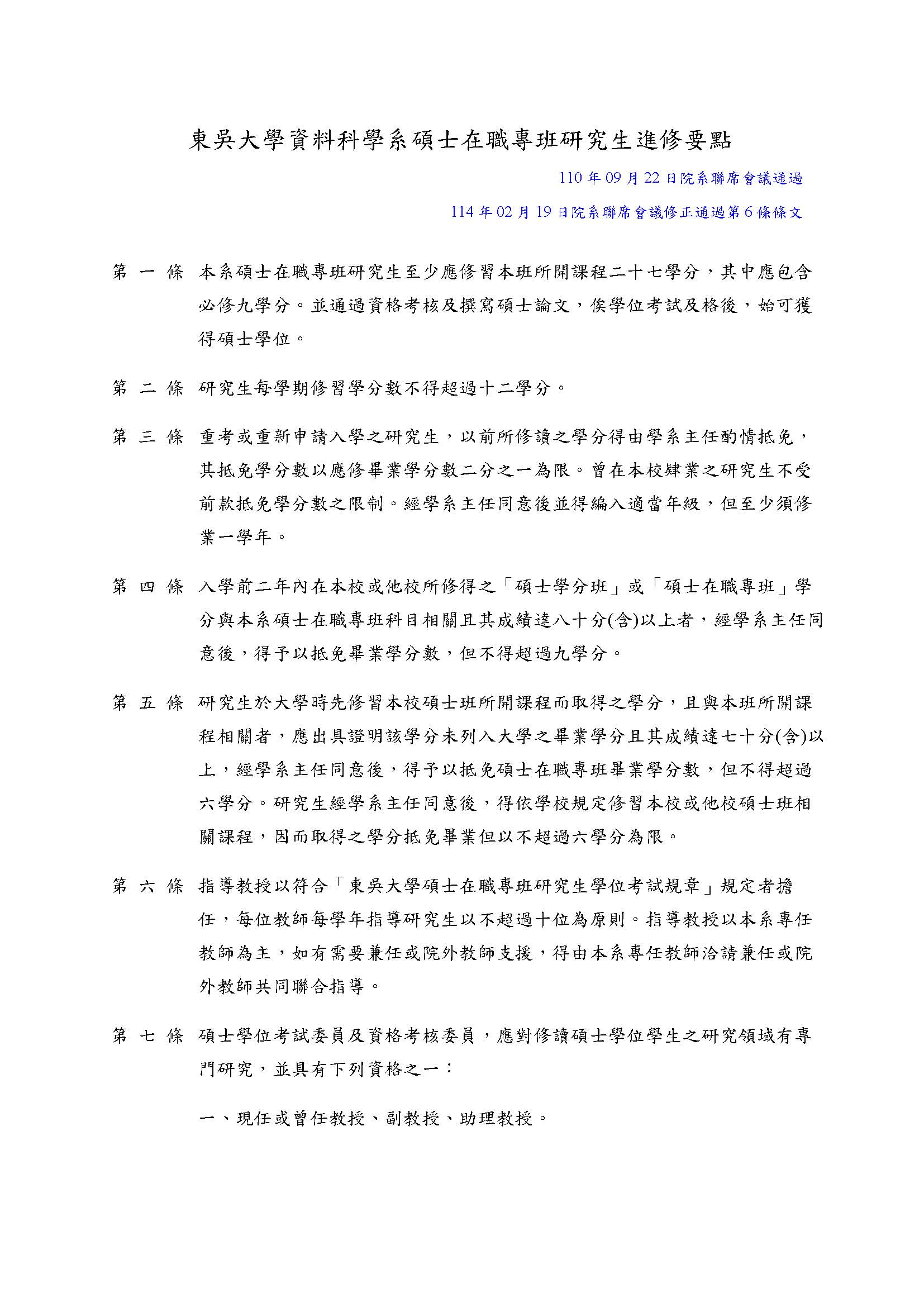 東吳大學資料科學系碩士在職專班研究生進修要點

110 年 09 月 22 日院系聯席會議通過

114 年 02 月 19 日院系聯席會議修正通過第 6 條條文

第 一 條 本系碩士在職專班研究生至少應修習本班所開課程二十七學分，其中應包含必修九學分。並通過資格考核及撰寫碩士論文，俟學位考試及格後，始可獲得碩士學位。

第 二 條 研究生每學期修習學分數不得超過十二學分。

第 三 條 重考或重新申請入學之研究生，以前所修讀之學分得由學系主任酌情抵免，其抵免學分數以應修畢業學分數二分之一為限。曾在本校肄業之研究生不受前款抵免學分數之限制。經學系主任同意後並得編入適當年級，但至少須修業一學年。

第 四 條 入學前二年內在本校或他校所修得之「碩士學分班」或「碩士在職專班」學分與本系碩士在職專班科目相關且其成績達八十分(含)以上者，經學系主任同意後，得予以抵免畢業學分數，但不得超過九學分。

第 五 條 研究生於大學時先修習本校碩士班所開課程而取得之學分，且與本班所開課程相關者，應出具證明該學分未列入大學之畢業學分且其成績達七十分(含)以上，經學系主任同意後，得予以抵免碩士在職專班畢業學分數，但不得超過六學分。研究生經學系主任同意後，得依學校規定修習本校或他校碩士班相關課程，因而取得之學分抵免畢業但以不超過六學分為限。

第 六 條 指導教授以符合「東吳大學碩士在職專班研究生學位考試規章」規定者擔任，每位教師每學年指導研究生以不超過十位為原則。指導教授以本系專任教師為主，如有需要兼任或院外教師支援，得由本系專任教師洽請兼任或院外教師共同聯合指導。

第 七 條 碩士學位考試委員及資格考核委員，應對修讀碩士學位學生之研究領域有專門研究，並具有下列資格之一：

一、現任或曾任教授、副教授、助理教授。